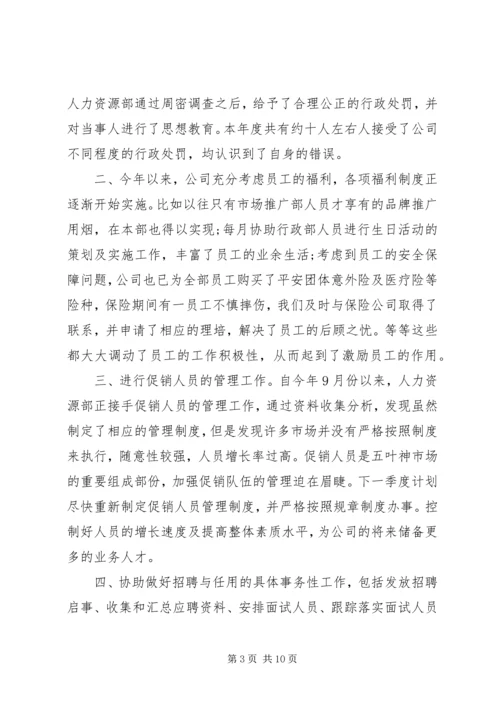 人力资源部通过周密调查之后，给予了合理公正的行政处罚，并对当事人进行了思想教育。本年度共有约十人左右人接受了公司不同程度的行政处罚，均认识到了自身的错误。

二、今年以来，公司充分考虑员工的福利，各项福利制度正逐渐开始实施。比如以往只有市场推广部人员才享有的品牌推广用烟，在本部也得以实现;每月协助行政部人员进行生日活动的策划及实施工作，丰富了员工的业余生活;考虑到员工的安全保障问题，公司也已为全部员工购买了平安团体意外险及医疗险等险种，保险期间有一员工不慎摔伤，我们及时与保险公司取得了联系，并申请了相应的理培，解决了员工的后顾之忧。等等这些都大大调动了员工的工作积极性，从而起到了激励员工的作用。

三、进行促销人员的管理工作。自今年9月份以来，人力资源部正接手促销人员的管理工作，通过资料收集分析，发现虽然制定了相应的管理制度，但是发现许多市场并没有严格按照制度来执行，随意性较强，人员增长率过高。促销人员是五叶神市场的重要组成部份，加强促销队伍的管理迫在眉睫。下一季度计划尽快重新制定促销人员管理制度，并严格按照规章制度办事。控制好人员的增长速度及提高整体素质水平，为公司的将来储备更多的业务人才。

四、协助做好招聘与任用的具体事务性工作，包括发放招聘启事、收集和汇总应聘资料、安排面试人员、跟踪落实面试人员

第3页 共10页